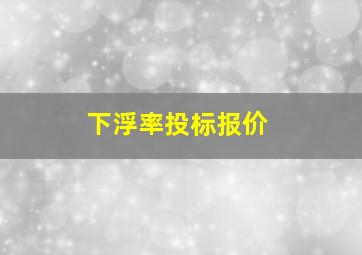 下浮率投标报价